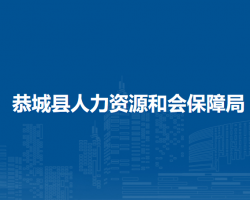 恭城县人力资源和会保障局